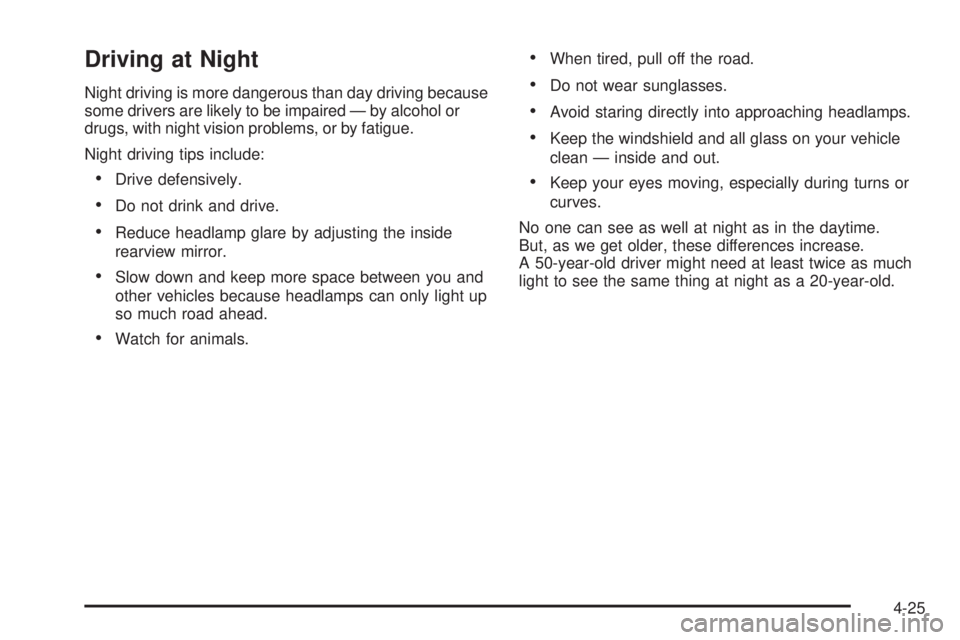 Driving at Night

Night driving is more dangerous than day driving because some drivers are likely to be impaired — by alcohol or drugs, with night vision problems, or by fatigue.

Night driving tips include:

• Drive defensively.

• Do not drink and drive.

• Reduce headlamp glare by adjusting the inside rearview mirror.

• Slow down and keep more space between you and other vehicles because headlamps can only light up so much road ahead.

• Watch for animals.

• When tired, pull off the road.

• Do not wear sunglasses.

• Avoid staring directly into approaching headlamps.

• Keep the windshield and all glass on your vehicle clean — inside and out.

• Keep your eyes moving, especially during turns or curves.

No one can see as well at night as in the daytime. But, as we get older, these differences increase. A 50-year-old driver might need at least twice as much light to see the same thing at night as a 20-year-old.

4-25

carmanualsonline.info